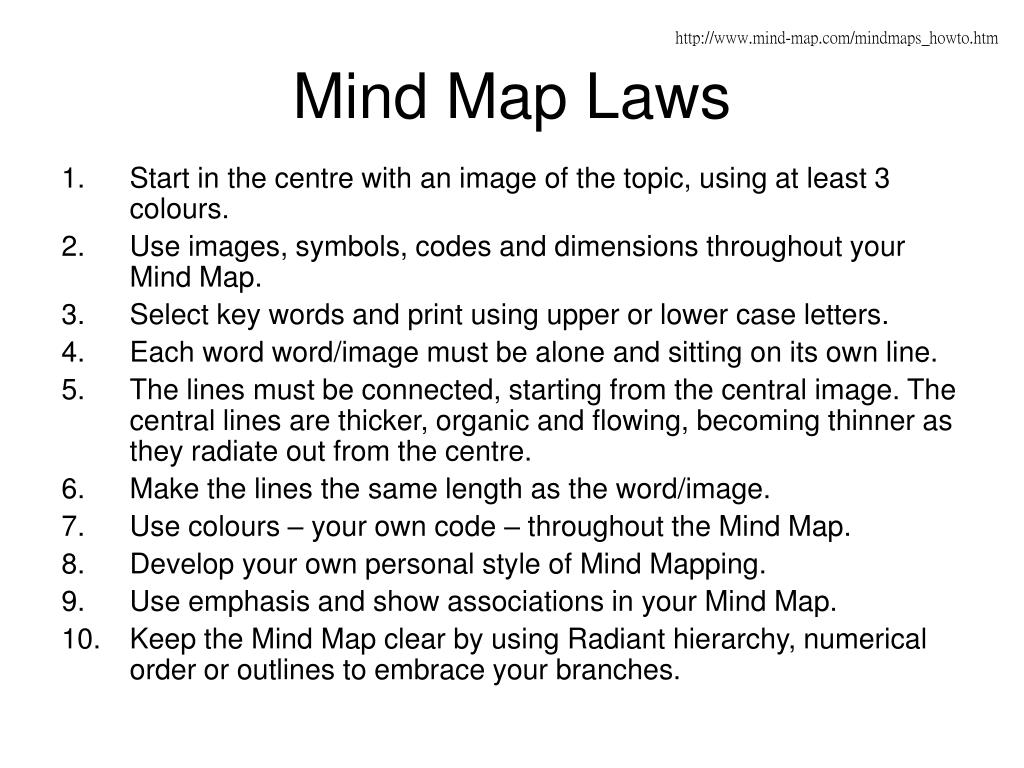 http://www.mind-map.com/mindmaps_howto.htm

Mind Map Laws

1. Start in the centre with an image of the topic, using at least 3 colours.
2. Use images, symbols, codes and dimensions throughout your Mind Map.
3. Select key words and print using upper or lower case letters.
4. Each word word/image must be alone and sitting on its own line.
5. The lines must be connected, starting from the central image. The central lines are thicker, organic and flowing, becoming thinner as they radiate out from the centre.
6. Make the lines the same length as the word/image.
7. Use colours – your own code – throughout the Mind Map.
8. Develop your own personal style of Mind Mapping.
9. Use emphasis and show associations in your Mind Map.
10. Keep the Mind Map clear by using Radiant hierarchy, numerical order or outlines to embrace your branches.